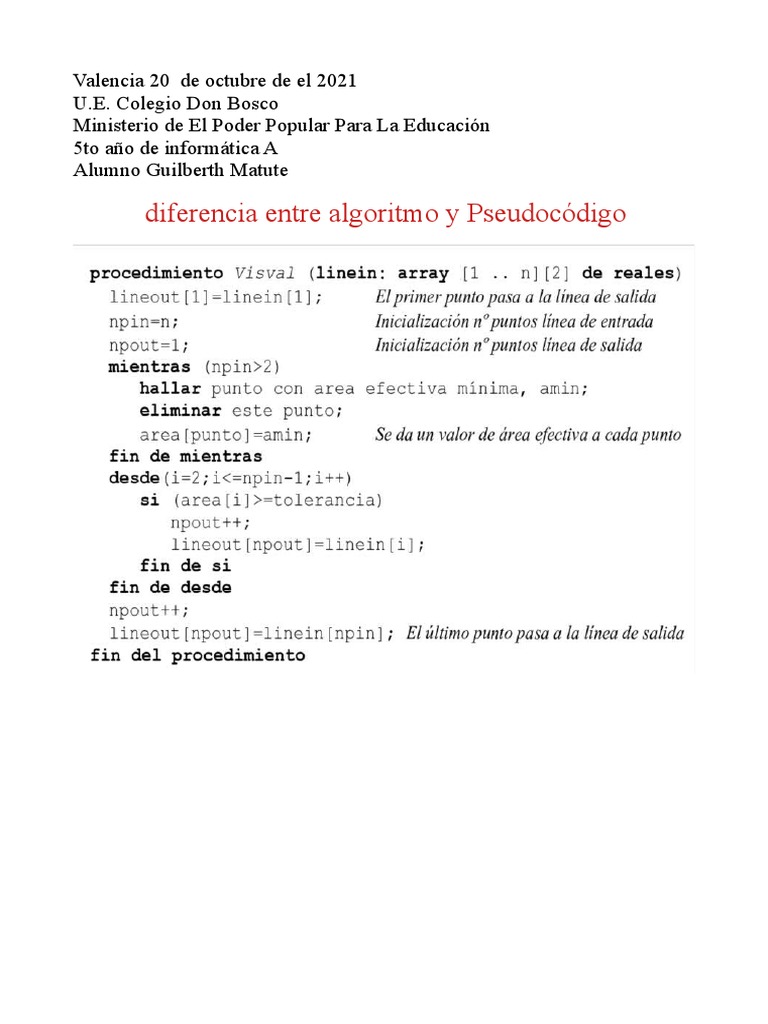 Valencia 20 de octubre de el 2021
U.E. Colegio Don Bosco
Ministerio de El Poder Popular Para La Educación
5to año de informática A
Alumno Guilberth Matute

diferencia entre algoritmo y Pseudocódigo

procedimiento Visval (linein: array [1 .. n][2] de reales)
lineout[1]=linein[1]; El primer punto pasa a la línea de salida
npin=n; Inicialización nº puntos línea de entrada
npout=1; Inicialización nº puntos línea de salida
mientras (npin>2)
hallar punto con area efectiva mínima, amin;
eliminar este punto;
area[punto]=amin; Se da un valor de área efectiva a cada punto
fin de mientras
desde(i=2;i<=npin-1;i++)
si (area[i]>=tolerancia)
npout++;
lineout[npout]=linein[i];
fin de si
fin de desde
npout++;
lineout[npout]=linein[npin]; El último punto pasa a la línea de salida
fin del procedimiento